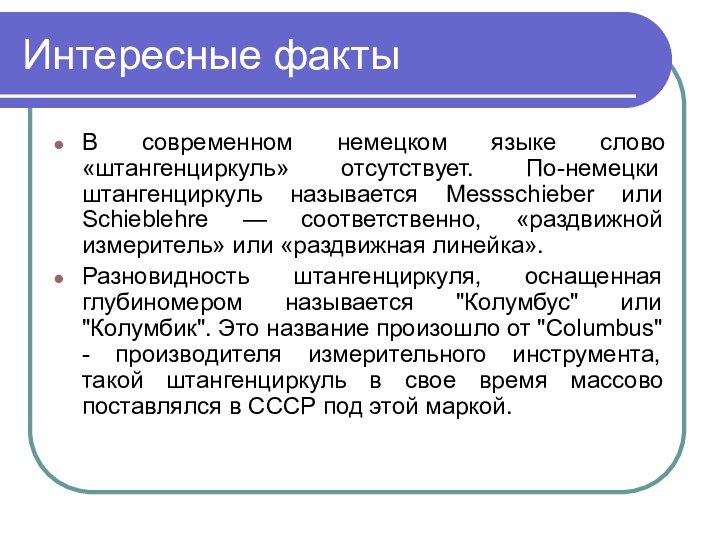 Интересные факты

В современном немецком языке слово «штангенциркуль» отсутствует. По-немецки штангенциркуль называется Messschieber или Schieblehre — соответственно, «раздвижной измеритель» или «раздвижная линейка».

Разновидность штангенциркуля, оснащенная глубиномером называется "Колумбус" или "Колумбик". Это название произошло от "Columbus" - производителя измерительного инструмента, такой штангенциркуль в свое время массово поставлялся в СССР под этой маркой.